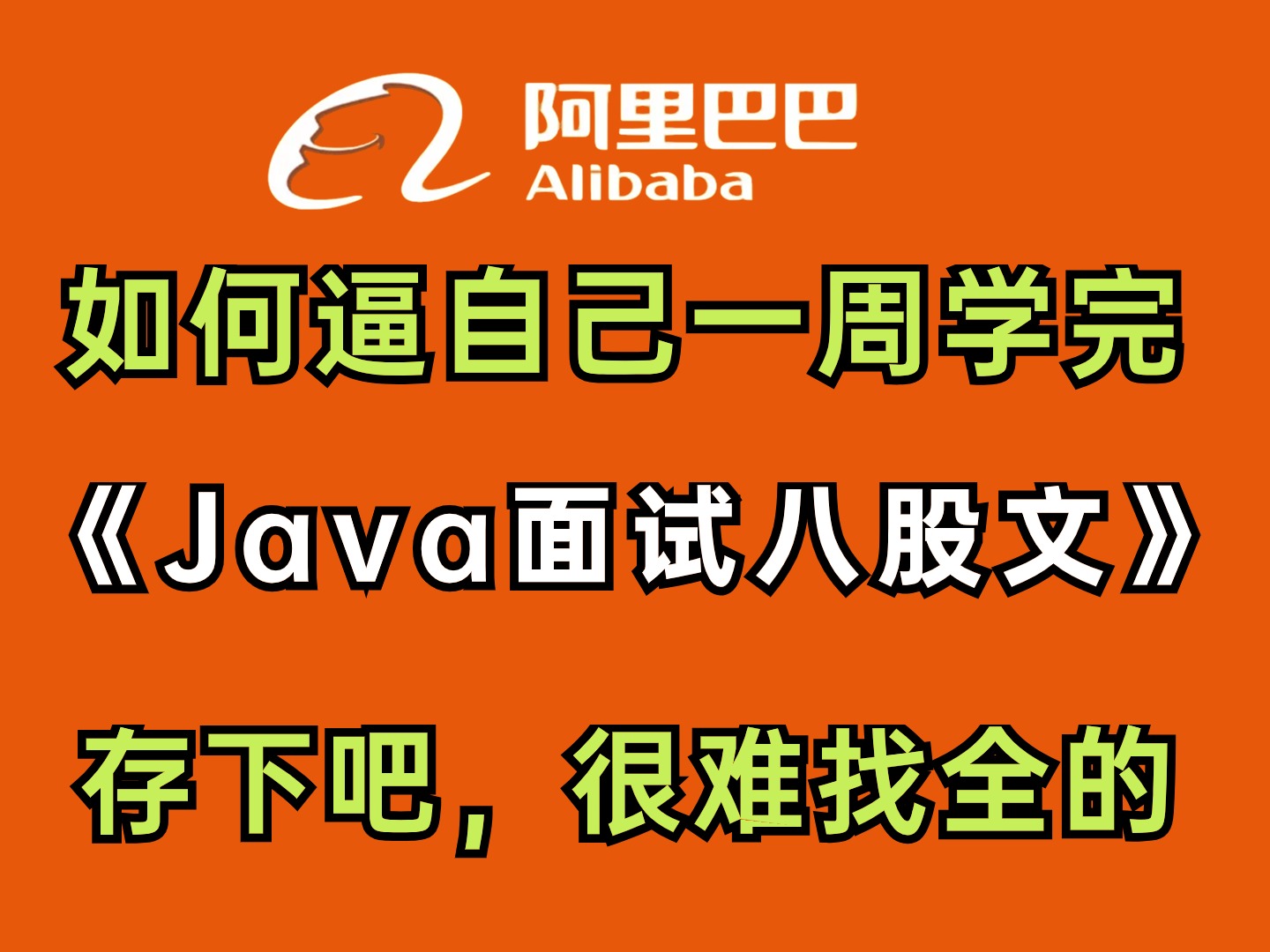 阿里巴巴
Alibaba

如何逼自己一周学完

《Java面试八股文》

存下吧，很难找全的